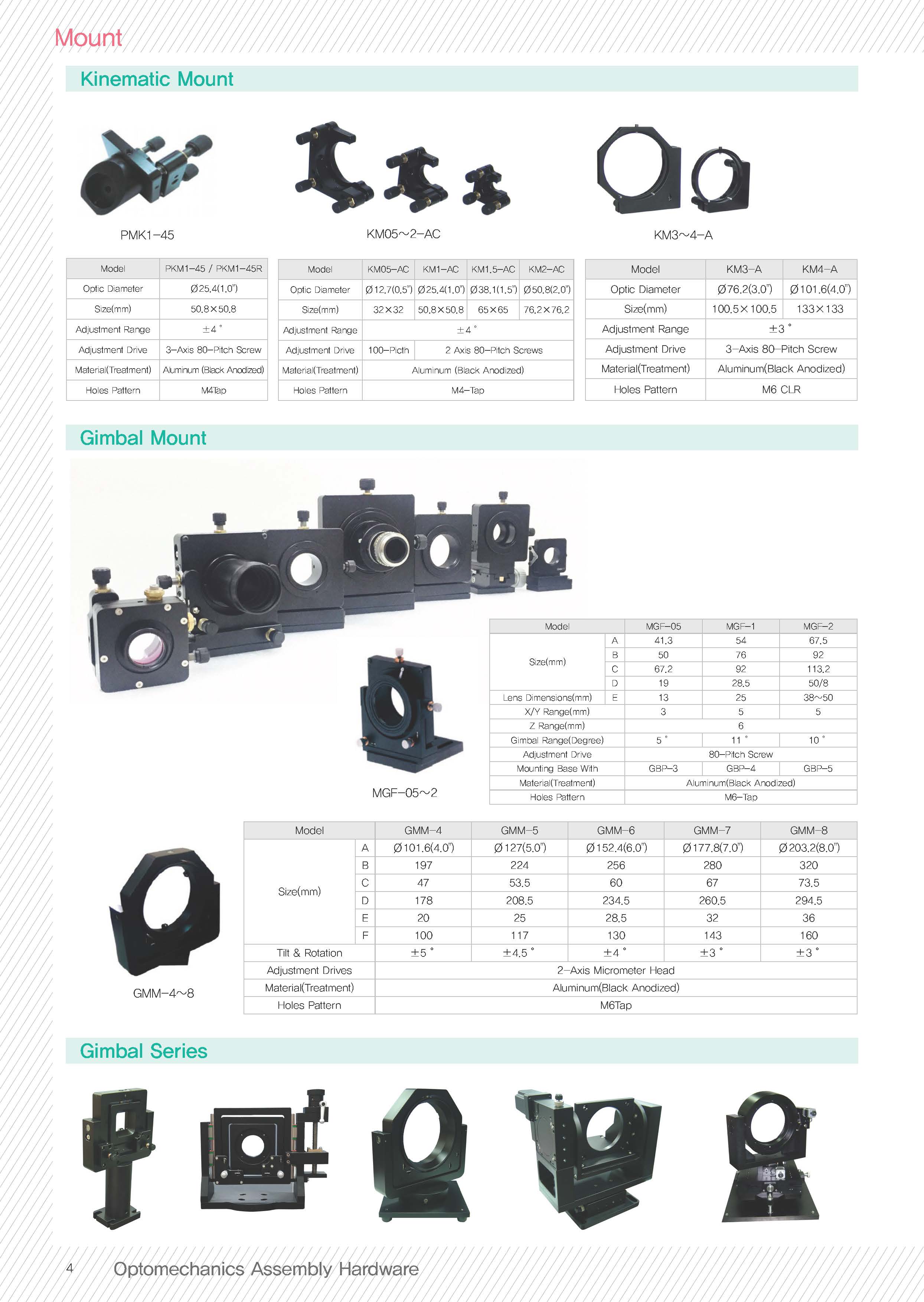 Mount

Kinematic Mount

PMK1-45

KM05~2-AC

KM3~4-A

| Model | PKM1-45 / PKM1-45R |
|---|---|
| Optic Diameter | Ø25.4(1.0") |
| Size(mm) | 50.8×50.8 |
| Adjustment Range | ±4° |
| Adjustment Drive | 3-Axis 80-Pitch Screw |
| Material(Treatment) | Aluminum (Black Anodized) |
| Holes Pattern | M4Tap |

| Model | KM05-AC | KM1-AC | KM1.5-AC | KM2-AC |
|---|---|---|---|---|
| Optic Diameter | Ø12.7(0.5") | Ø25.4(1.0") | Ø38.1(1.5") | Ø50.8(2.0") |
| Size(mm) | 32×32 | 50.8×50.8 | 65×65 | 76.2×76.2 |
| Adjustment Range | ±4° | | | |
| Adjustment Drive | 100-Picth | 2 Axis 80-Pitch Screws | | |
| Material(Treatment) | Aluminum (Black Anodized) | | | |
| Holes Pattern | M4-Tap | | | |

| Model | KM3-A | KM4-A |
|---|---|---|
| Optic Diameter | Ø76.2(3.0") | Ø101.6(4.0") |
| Size(mm) | 100.5×100.5 | 133×133 |
| Adjustment Range | ±3° | |
| Adjustment Drive | 3-Axis 80-Pitch Screw | |
| Material(Treatment) | Aluminum(Black Anodized) | |
| Holes Pattern | M6 CLR | |

Gimbal Mount

MGF-05~2

| Model | | MGF-05 | MGF-1 | MGF-2 |
|---|---|---|---|---|
| Size(mm) | A | 41.3 | 54 | 67.5 |
| | B | 50 | 76 | 92 |
| | C | 67.2 | 92 | 113.2 |
| | D | 19 | 28.5 | 50/8 |
| Lens Dimensions(mm) | E | 13 | 25 | 38~50 |
| X/Y Range(mm) | | 3 | 5 | 5 |
| Z Range(mm) | | 6 | | |
| Gimbal Range(Degree) | | 5° | 11° | 10° |
| Adjustment Drive | | 80-Pitch Screw | | |
| Mounting Base With | | GBP-3 | GBP-4 | GBP-5 |
| Material(Treatment) | | Aluminum(Black Anodized) | | |
| Holes Pattern | | M6-Tap | | |

GMM-4~8

| Model | | GMM-4 | GMM-5 | GMM-6 | GMM-7 | GMM-8 |
|---|---|---|---|---|---|---|
| Size(mm) | A | Ø101.6(4.0") | Ø127(5.0") | Ø152.4(6.0") | Ø177.8(7.0") | Ø203.2(8.0") |
| | B | 197 | 224 | 256 | 280 | 320 |
| | C | 47 | 53.5 | 60 | 67 | 73.5 |
| | D | 178 | 208.5 | 234.5 | 260.5 | 294.5 |
| | E | 20 | 25 | 28.5 | 32 | 36 |
| | F | 100 | 117 | 130 | 143 | 160 |
| Tilt & Rotation | | ±5° | ±4.5° | ±4° | ±3° | ±3° |
| Adjustment Drives | | 2-Axis Micrometer Head | | | | |
| Material(Treatment) | | Aluminum(Black Anodized) | | | | |
| Holes Pattern | | M6Tap | | | | |

Gimbal Series

4 Optomechanics Assembly Hardware